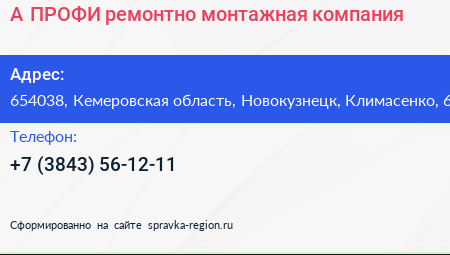 А ПРОФИ ремонтно монтажная компания

Адрес:
654038, Кемеровская область, Новокузнецк, Климасенко, 6

Телефон:
+7 (3843) 56-12-11

Сформированно на сайте spravka-region.ru